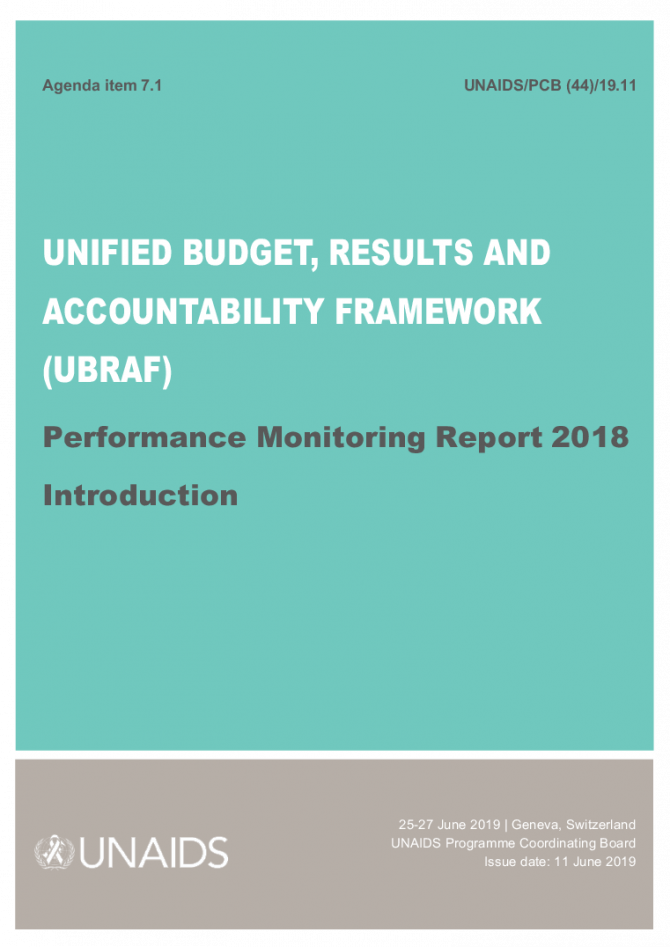 Agenda item 7.1

UNAIDS/PCB (44)/19.11

UNIFIED BUDGET, RESULTS AND ACCOUNTABILITY FRAMEWORK (UBRAF)

Performance Monitoring Report 2018

Introduction

UNAIDS

25-27 June 2019 | Geneva, Switzerland
UNAIDS Programme Coordinating Board
Issue date: 11 June 2019